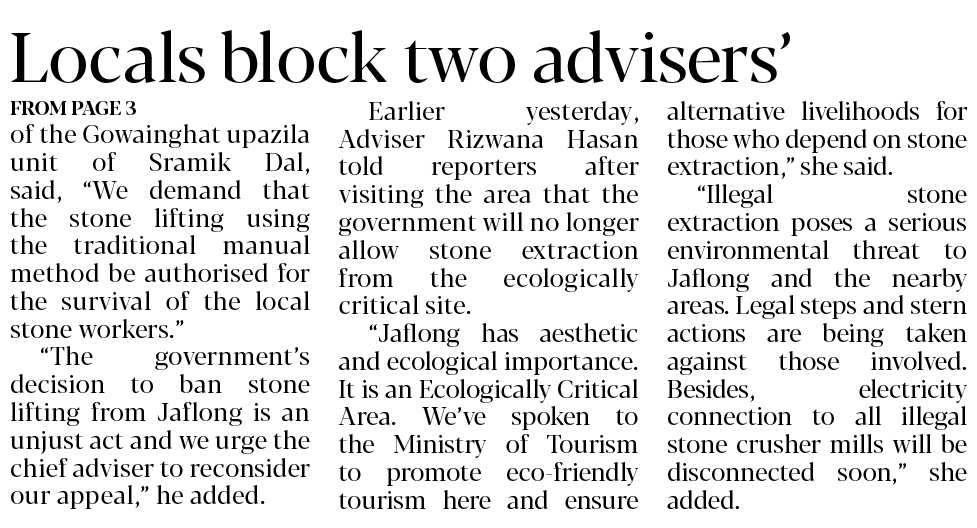 Locals block two advisers'

FROM PAGE 3

of the Gowainghat upazila unit of Sramik Dal, said, "We demand that the stone lifting using the traditional manual method be authorised for the survival of the local stone workers."

"The government's decision to ban stone lifting from Jaflong is an unjust act and we urge the chief adviser to reconsider our appeal," he added.

Earlier yesterday, Adviser Rizwana Hasan told reporters after visiting the area that the government will no longer allow stone extraction from the ecologically critical site.

"Jaflong has aesthetic and ecological importance. It is an Ecologically Critical Area. We've spoken to the Ministry of Tourism to promote eco-friendly tourism here and ensure alternative livelihoods for those who depend on stone extraction," she said.

"Illegal stone extraction poses a serious environmental threat to Jaflong and the nearby areas. Legal steps and stern actions are being taken against those involved. Besides, electricity connection to all illegal stone crusher mills will be disconnected soon," she added.